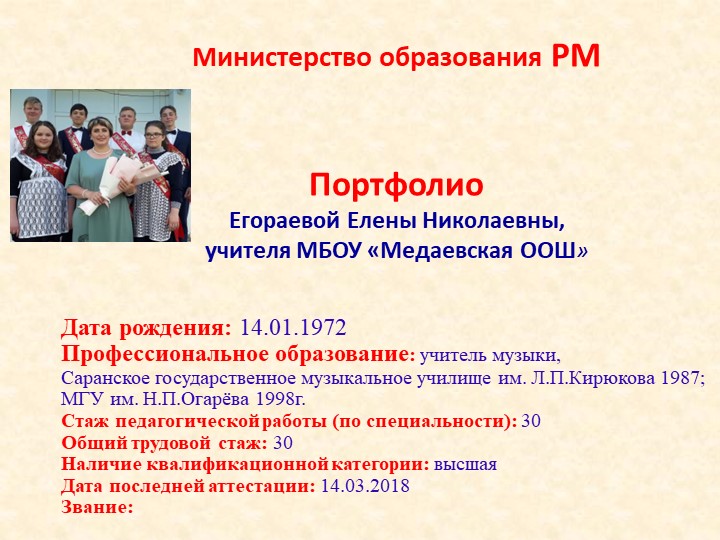 Министерство образования РМ

Портфолио
Егораевой Елены Николаевны,
учителя МБОУ «Медаевская ООШ»

Дата рождения: 14.01.1972
Профессиональное образование: учитель музыки, Саранское государственное музыкальное училище им. Л.П.Кирюкова 1987; МГУ им. Н.П.Огарёва 1998г.
Стаж педагогической работы (по специальности): 30
Общий трудовой стаж: 30
Наличие квалификационной категории: высшая
Дата последней аттестации: 14.03.2018
Звание: